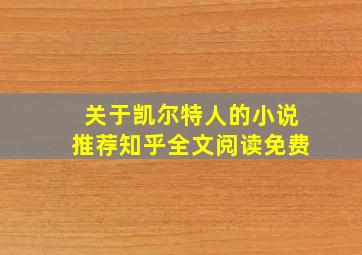 关于凯尔特人的小说
推荐知乎全文阅读免费